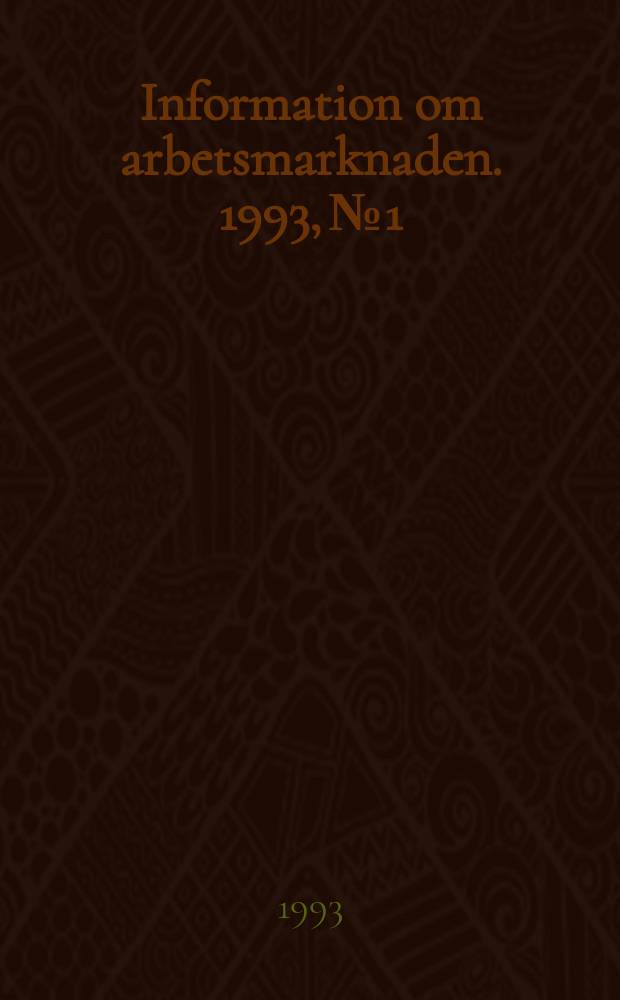 Information om arbetsmarknaden. 1993, № 1

1993